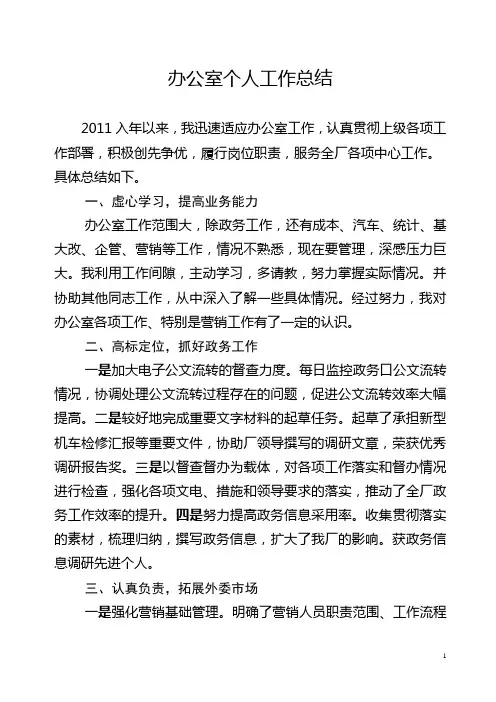 办公室个人工作总结

2011 入年以来，我迅速适应办公室工作，认真贯彻上级各项工作部署，积极创先争优，履行岗位职责，服务全厂各项中心工作。具体总结如下。

一、虚心学习，提高业务能力

办公室工作范围大，除政务工作，还有成本、汽车、统计、基大改、企管、营销等工作，情况不熟悉，现在要管理，深感压力巨大。我利用工作间隙，主动学习，多请教，努力掌握实际情况。并协助其他同志工作，从中深入了解一些具体情况。经过努力，我对办公室各项工作、特别是营销工作有了一定的认识。

二、高标定位，抓好政务工作

一是加大电子公文流转的督查力度。每日监控政务口公文流转情况，协调处理公文流转过程存在的问题，促进公文流转效率大幅提高。二是较好地完成重要文字材料的起草任务。起草了承担新型机车检修汇报等重要文件，协助厂领导撰写的调研文章，荣获优秀调研报告奖。三是以督查督办为载体，对各项工作落实和督办情况进行检查，强化各项文电、措施和领导要求的落实，推动了全厂政务工作效率的提升。四是努力提高政务信息采用率。收集贯彻落实的素材，梳理归纳，撰写政务信息，扩大了我厂的影响。获政务信息调研先进个人。

三、认真负责，拓展外委市场

一是强化营销基础管理。明确了营销人员职责范围、工作流程

1